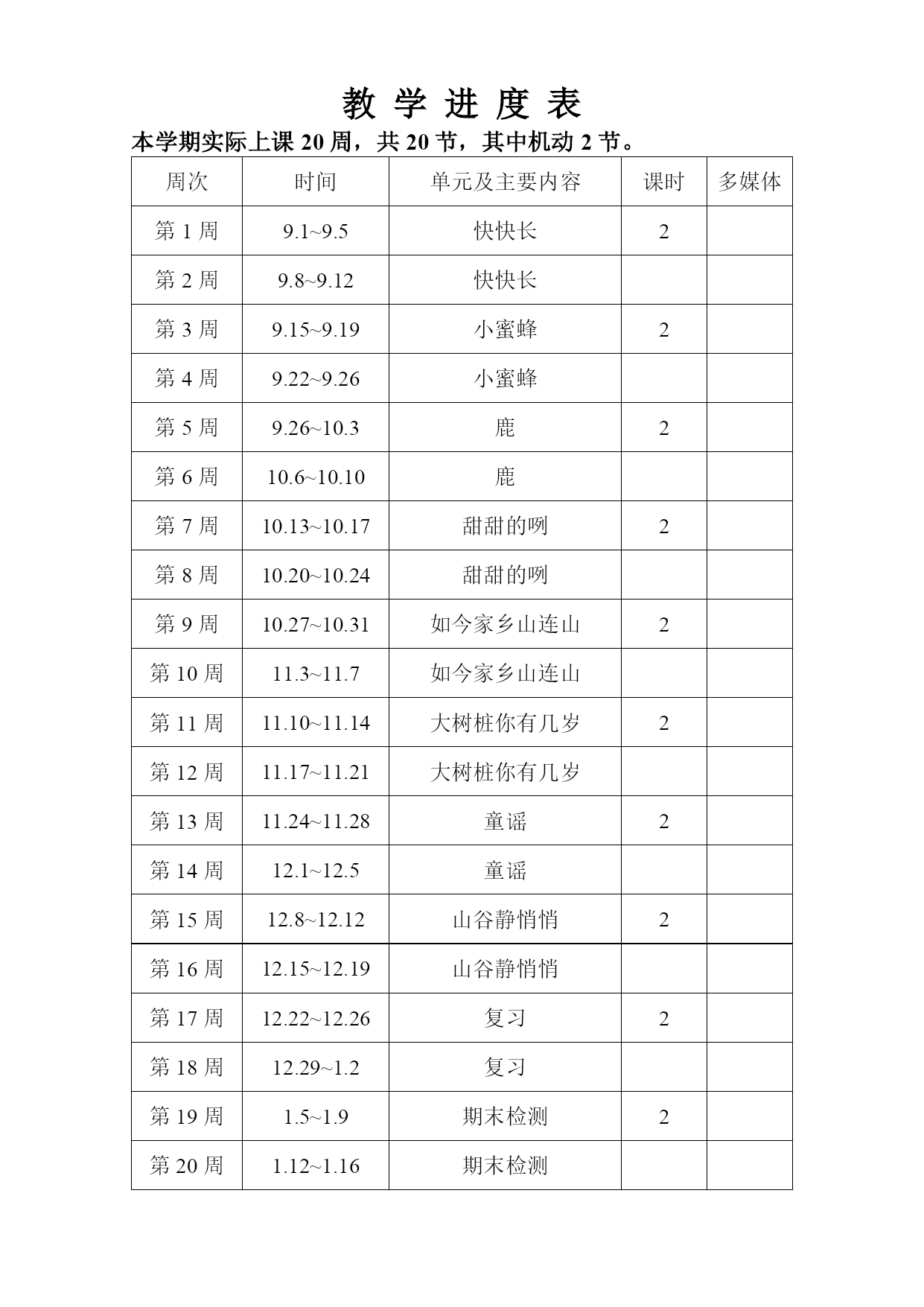 教 学 进 度 表

本学期实际上课 20 周，共 20 节，其中机动 2 节。

| 周次 | 时间 | 单元及主要内容 | 课时 | 多媒体 |
|---|---|---|---|---|
| 第 1 周 | 9.1~9.5 | 快快长 | 2 | |
| 第 2 周 | 9.8~9.12 | 快快长 | | |
| 第 3 周 | 9.15~9.19 | 小蜜蜂 | 2 | |
| 第 4 周 | 9.22~9.26 | 小蜜蜂 | | |
| 第 5 周 | 9.26~10.3 | 鹿 | 2 | |
| 第 6 周 | 10.6~10.10 | 鹿 | | |
| 第 7 周 | 10.13~10.17 | 甜甜的咧 | 2 | |
| 第 8 周 | 10.20~10.24 | 甜甜的咧 | | |
| 第 9 周 | 10.27~10.31 | 如今家乡山连山 | 2 | |
| 第 10 周 | 11.3~11.7 | 如今家乡山连山 | | |
| 第 11 周 | 11.10~11.14 | 大树桩你有几岁 | 2 | |
| 第 12 周 | 11.17~11.21 | 大树桩你有几岁 | | |
| 第 13 周 | 11.24~11.28 | 童谣 | 2 | |
| 第 14 周 | 12.1~12.5 | 童谣 | | |
| 第 15 周 | 12.8~12.12 | 山谷静悄悄 | 2 | |
| 第 16 周 | 12.15~12.19 | 山谷静悄悄 | | |
| 第 17 周 | 12.22~12.26 | 复习 | 2 | |
| 第 18 周 | 12.29~1.2 | 复习 | | |
| 第 19 周 | 1.5~1.9 | 期末检测 | 2 | |
| 第 20 周 | 1.12~1.16 | 期末检测 | | |